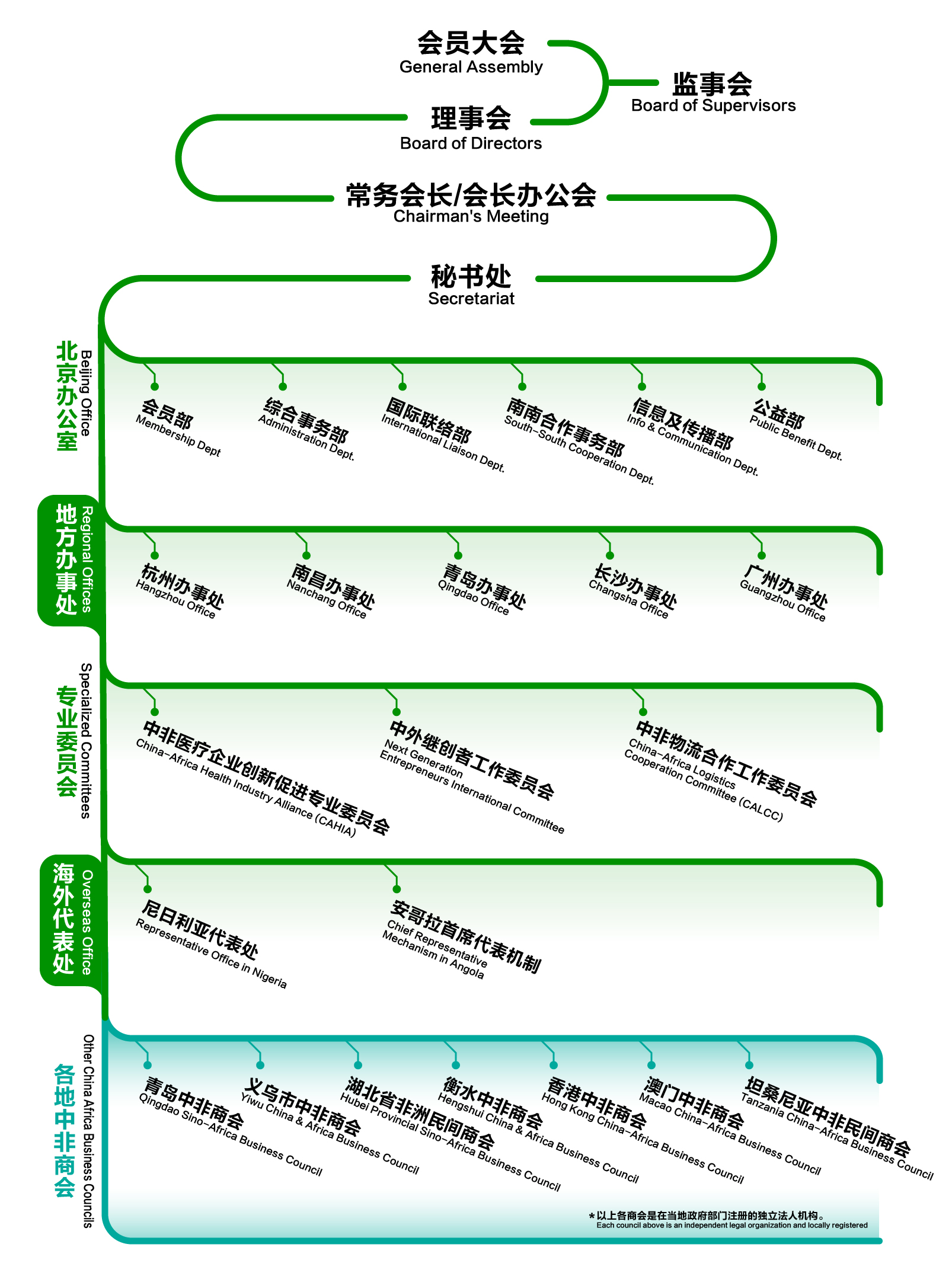 会员大会
General Assembly

监事会
Board of Supervisors

理事会
Board of Directors

常务会长/会长办公会
Chairman's Meeting

秘书处
Secretariat

北京办公室
Beijing Office

会员部
Membership Dept

综合事务部
Administration Dept.

国际联络部
International Liaison Dept.

南南合作事务部
South-South Cooperation Dept.

信息及传播部
Info & Communication Dept.

公益部
Public Benefit Dept.

地方办事处
Regional Offices

杭州办事处
Hangzhou Office

南昌办事处
Nanchang Office

青岛办事处
Qingdao Office

长沙办事处
Changsha Office

广州办事处
Guangzhou Office

专业委员会
Specialized Committees

中非医疗企业创新促进专业委员会
China-Africa Health Industry Alliance (CAHIA)

中外继创者工作委员会
Next Generation Entrepreneurs International Committee

中非物流合作工作委员会
China-Africa Logistics Cooperation Committee (CALCC)

海外代表处
Overseas Office

尼日利亚代表处
Representative Office in Nigeria

安哥拉首席代表机制
Chief Representative Mechanism in Angola

各地中非商会
Other China Africa Business Councils

青岛中非商会
Qingdao Sino-Africa Business Council

义乌市中非商会
Yiwu China & Africa Business Council

湖北省非洲民间商会
Hubei Provincial Sino-Africa Business Council

衡水中非商会
Hengshui China & Africa Business Council

香港中非商会
Hong Kong China-Africa Business Council

澳门中非商会
Macao China-Africa Business Council

坦桑尼亚中非民间商会
Tanzania China-Africa Business Council

*以上各商会是在当地政府部门注册的独立法人机构。
Each council above is an independent legal organization and locally registered